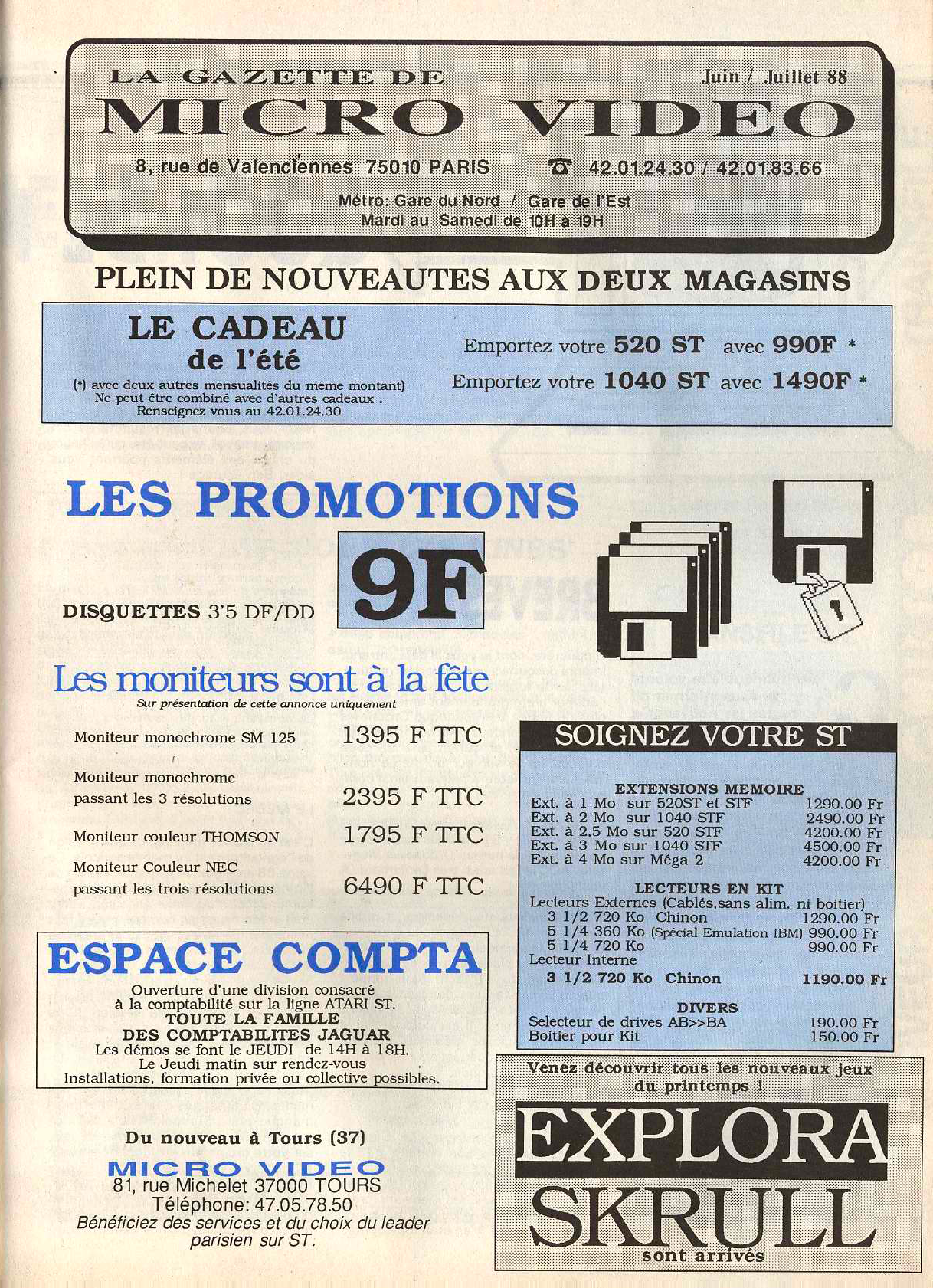 LA GAZETTE DE
Juin / Juillet 88
MICRO VIDEO
8, rue de Valenciennes 75010 PARIS ☎ 42.01.24.30 / 42.01.83.66
Métro: Gare du Nord / Gare de l'Est
Mardi au Samedi de 10H à 19H

PLEIN DE NOUVEAUTES AUX DEUX MAGASINS

LE CADEAU
de l'été
(*) avec deux autres mensualités du même montant)
Ne peut être combiné avec d'autres cadeaux .
Renseignez vous au 42.01.24.30

Emportez votre 520 ST avec 990F *
Emportez votre 1040 ST avec 1490F *

LES PROMOTIONS

DISQUETTES 3'5 DF/DD 9F

Les moniteurs sont à la fête
Sur présentation de cette annonce uniquement

| | |
|---|---|
| Moniteur monochrome SM 125 | 1395 F TTC |
| Moniteur monochrome passant les 3 résolutions | 2395 F TTC |
| Moniteur couleur THOMSON | 1795 F TTC |
| Moniteur Couleur NEC passant les trois résolutions | 6490 F TTC |

ESPACE COMPTA
Ouverture d'une division consacré à la comptabilité sur la ligne ATARI ST.
TOUTE LA FAMILLE
DES COMPTABILITES JAGUAR
Les démos se font le JEUDI de 14H à 18H.
Le Jeudi matin sur rendez-vous
Installations, formation privée ou collective possibles.

Du nouveau à Tours (37)
MICRO VIDEO
81, rue Michelet 37000 TOURS
Téléphone: 47.05.78.50
Bénéficiez des services et du choix du leader parisien sur ST.

SOIGNEZ VOTRE ST

EXTENSIONS MEMOIRE
| | |
|---|---|
| Ext. à 1 Mo sur 520ST et STF | 1290.00 Fr |
| Ext. à 2 Mo sur 1040 STF | 2490.00 Fr |
| Ext. à 2,5 Mo sur 520 STF | 4200.00 Fr |
| Ext. à 3 Mo sur 1040 STF | 4500.00 Fr |
| Ext. à 4 Mo sur Méga 2 | 4200.00 Fr |

LECTEURS EN KIT
Lecteurs Externes (Cablés,sans alim. ni boitier)
| | |
|---|---|
| 3 1/2 720 Ko Chinon | 1290.00 Fr |
| 5 1/4 360 Ko (Spécial Emulation IBM) | 990.00 Fr |
| 5 1/4 720 Ko | 990.00 Fr |

Lecteur Interne
| | |
|---|---|
| 3 1/2 720 Ko Chinon | 1190.00 Fr |

DIVERS
| | |
|---|---|
| Selecteur de drives AB>>BA | 190.00 Fr |
| Boitier pour Kit | 150.00 Fr |

Venez découvrir tous les nouveaux jeux du printemps !
EXPLORA
SKRULL
sont arrivés